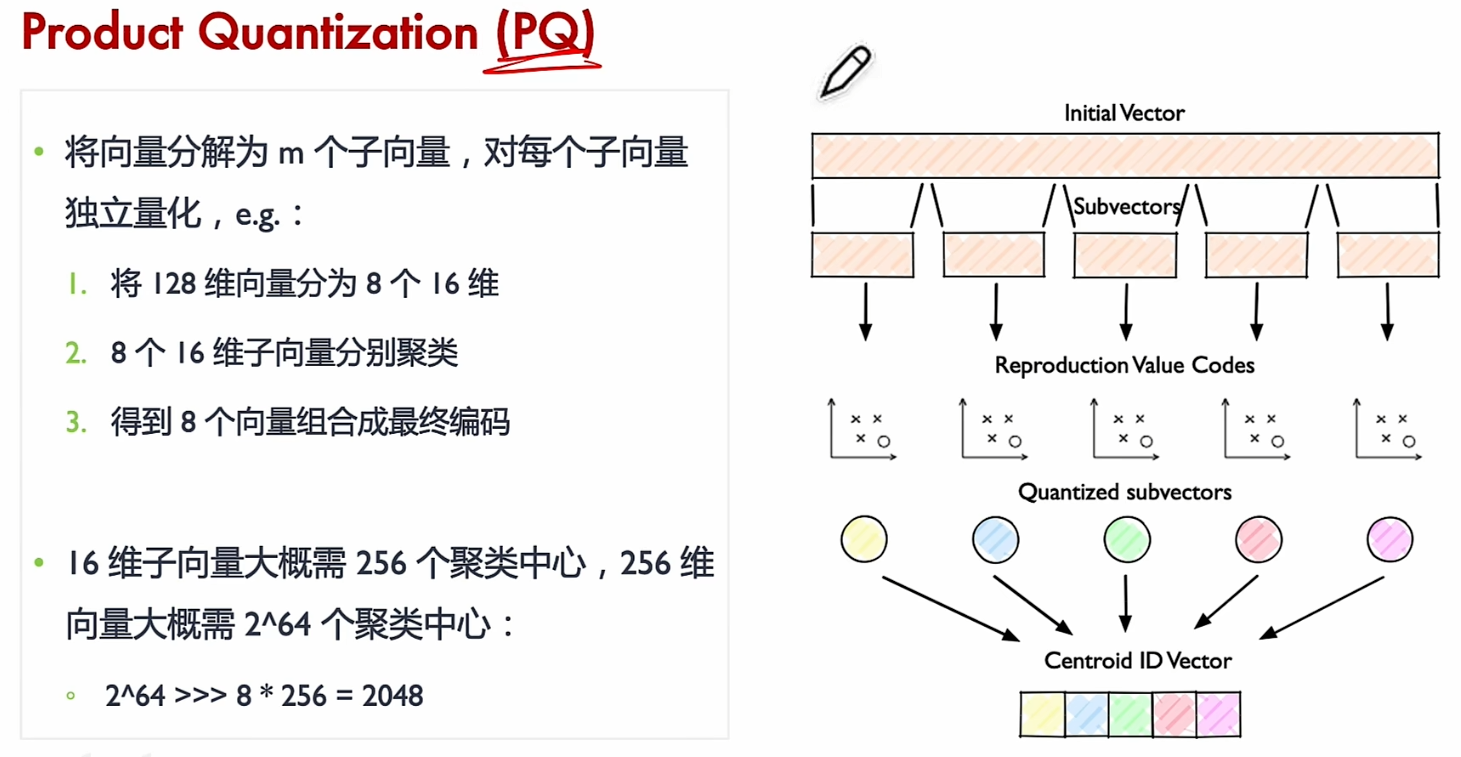 Product Quantization (PQ)

• 将向量分解为 m 个子向量，对每个子向量独立量化，e.g.：

1. 将 128 维向量分为 8 个 16 维
2. 8 个 16 维子向量分别聚类
3. 得到 8 个向量组合成最终编码

• 16 维子向量大概需 256 个聚类中心，256 维向量大概需 2^64 个聚类中心：

◦ 2^64 >>> 8 * 256 = 2048

Initial Vector

Subvectors

Reproduction Value Codes

Quantized subvectors

Centroid ID Vector